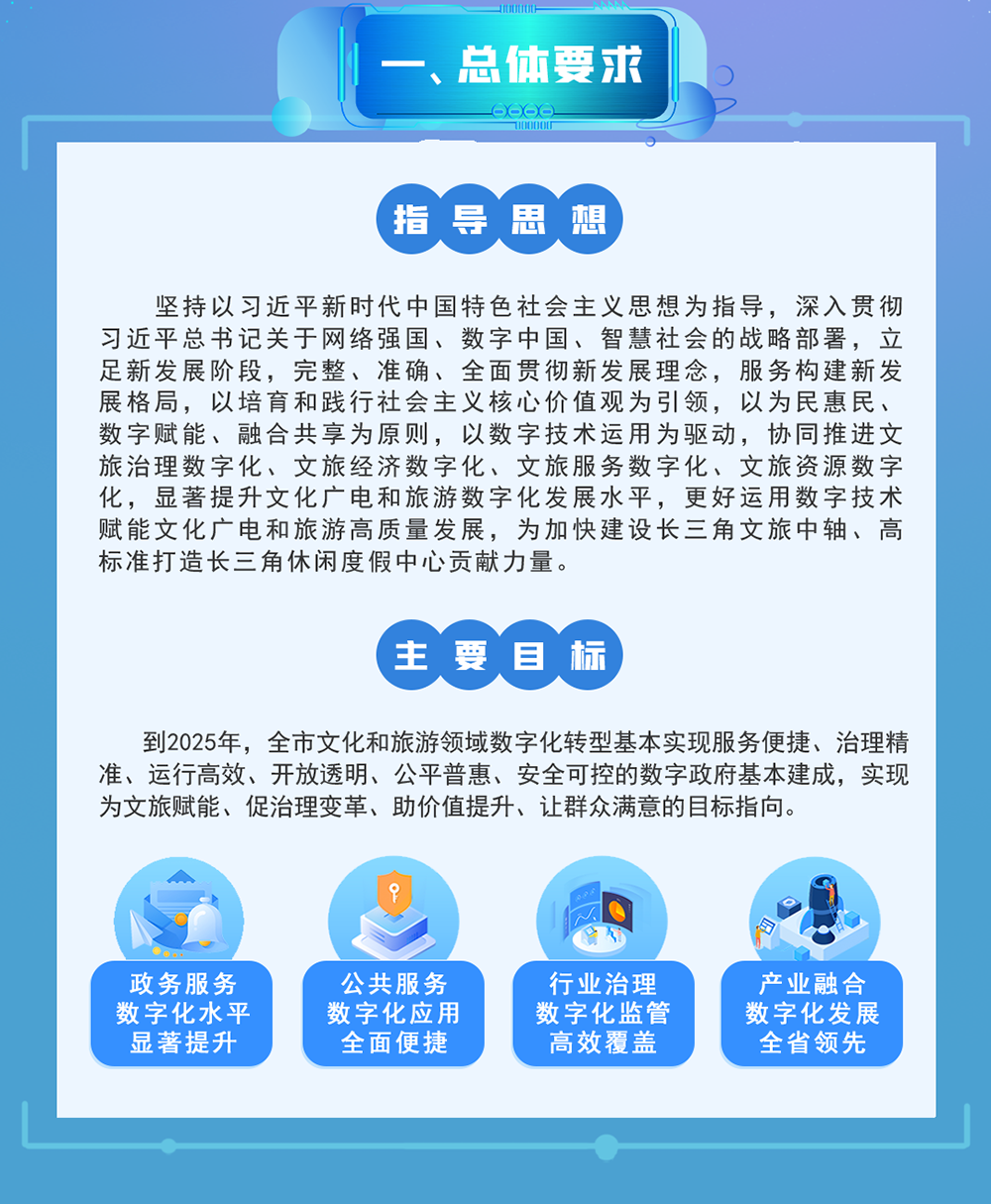 一、总体要求

指导思想

坚持以习近平新时代中国特色社会主义思想为指导，深入贯彻习近平总书记关于网络强国、数字中国、智慧社会的战略部署，立足新发展阶段，完整、准确、全面贯彻新发展理念，服务构建新发展格局，以培育和践行社会主义核心价值观为引领，以为民惠民、数字赋能、融合共享为原则，以数字技术运用为驱动，协同推进文旅治理数字化、文旅经济数字化、文旅服务数字化、文旅资源数字化，显著提升文化广电和旅游数字化发展水平，更好运用数字技术赋能文化广电和旅游高质量发展，为加快建设长三角文旅中轴、高标准打造长三角休闲度假中心贡献力量。

主要目标

到2025年，全市文化和旅游领域数字化转型基本实现服务便捷、治理精准、运行高效、开放透明、公平普惠、安全可控的数字政府基本建成，实现为文旅赋能、促治理变革、助价值提升、让群众满意的目标指向。

政务服务
数字化水平
显著提升

公共服务
数字化应用
全面便捷

行业治理
数字化监管
高效覆盖

产业融合
数字化发展
全省领先